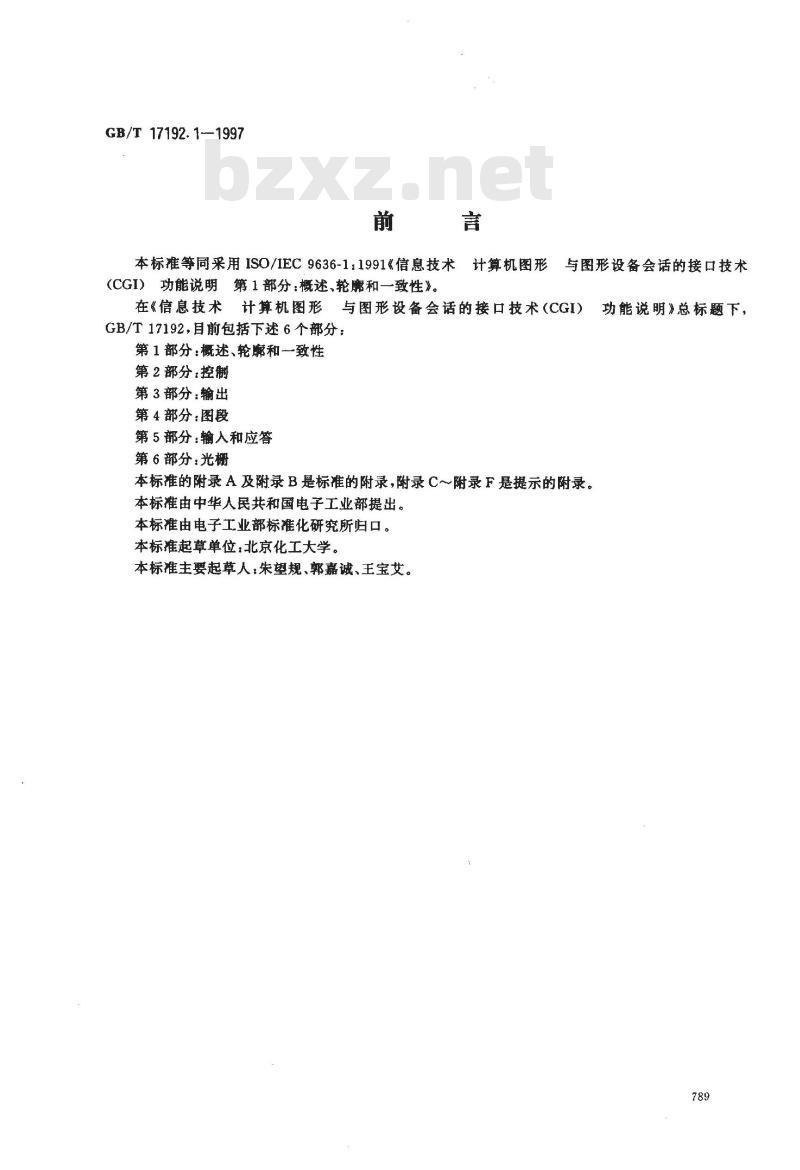 GB/T 17192.1—1997

bzxz.net

前　言

本标准等同采用 ISO/IEC 9636-1:1991《信息技术　计算机图形　与图形设备会话的接口技术(CGI)　功能说明　第1部分:概述、轮廓和一致性》。

在《信息技术　计算机图形　与图形设备会话的接口技术(CGI)　功能说明》总标题下,GB/T 17192,目前包括下述6个部分:

第1部分:概述、轮廓和一致性

第2部分:控制

第3部分:输出

第4部分:图段

第5部分:输入和应答

第6部分:光栅

本标准的附录A及附录B是标准的附录,附录C～附录F是提示的附录。

本标准由中华人民共和国电子工业部提出。

本标准由电子工业部标准化研究所归口。

本标准起草单位:北京化工大学。

本标准主要起草人:朱望规、郭嘉诚、王宝艾。

789